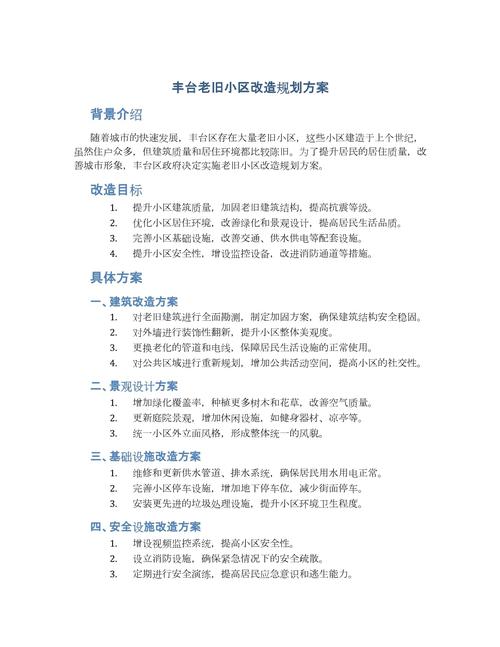 丰台老旧小区改造规划方案

背景介绍

随着城市的快速发展，丰台区存在大量老旧小区，这些小区建造于上个世纪，虽然住户众多，但建筑质量和居住环境都比较陈旧。为了提升居民的居住质量，改善城市形象，丰台区政府决定实施老旧小区改造规划方案。

改造目标

1. 提升小区建筑质量，加固老旧建筑结构，提高抗震等级。
2. 优化小区居住环境，改善绿化和景观设计，提高居民生活品质。
3. 完善小区基础设施，改善交通、供水供电等配套设施。
4. 提升小区安全性，增设监控设备，改进消防通道等措施。

具体方案

一、建筑改造方案

1. 对老旧建筑进行全面勘测，制定加固方案，确保建筑结构安全稳固。
2. 对外墙进行装饰性翻新，提升小区整体美观度。
3. 更换老化的管道和电线，保障居民生活设施的正常使用。
4. 对公共区域进行重新规划，增加公共活动空间，提高小区的社交性。

二、景观设计方案

1. 增加绿化覆盖率，种植更多树木和花草，改善空气质量。
2. 更新庭院景观，增加休闲设施，如健身器材、凉亭等。
3. 统一小区外立面风格，形成整体统一的风貌。

三、基础设施改造方案

1. 维修和更新供水管道、排水系统，确保居民用水用电正常。
2. 完善小区停车设施，增加地下停车位，减少街面停车。
3. 安装更先进的垃圾处理设施，提升小区环境卫生程度。

四、安全设施改造方案

1. 增设视频监控系统，提高小区安全性。
2. 设立消防设施，确保紧急情况下的安全疏散。
3. 定期进行安全演练，提高居民应急意识和逃生能力。